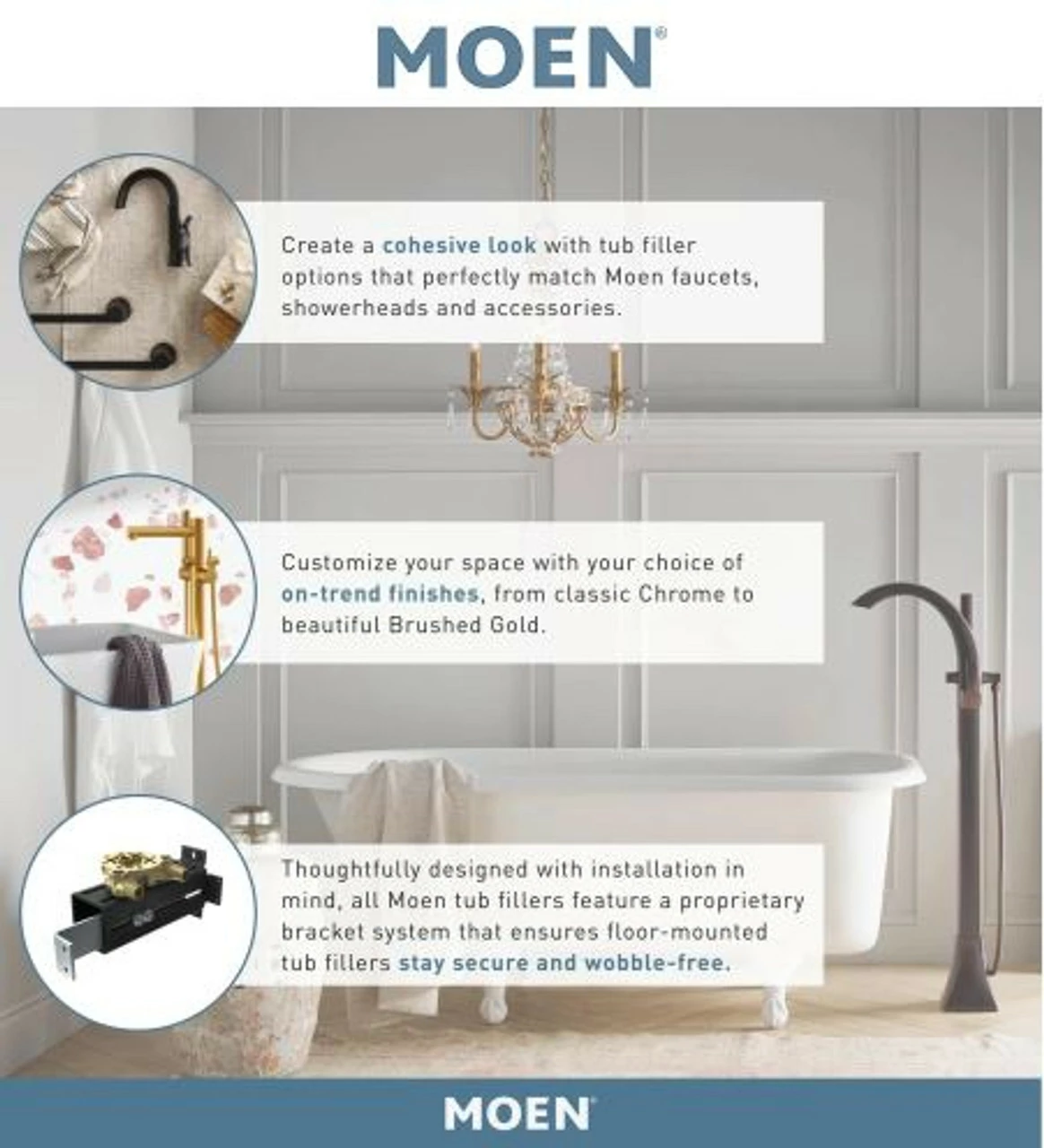 MOEN®

Create a cohesive look with tub filler options that perfectly match Moen faucets, showerheads and accessories.

Customize your space with your choice of on-trend finishes, from classic Chrome to beautiful Brushed Gold.

Thoughtfully designed with installation in mind, all Moen tub fillers feature a proprietary bracket system that ensures floor-mounted tub fillers stay secure and wobble-free.

MOEN®